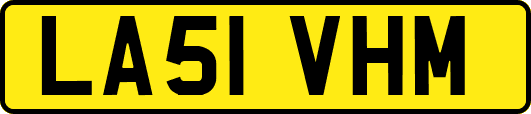 LA51 VHM